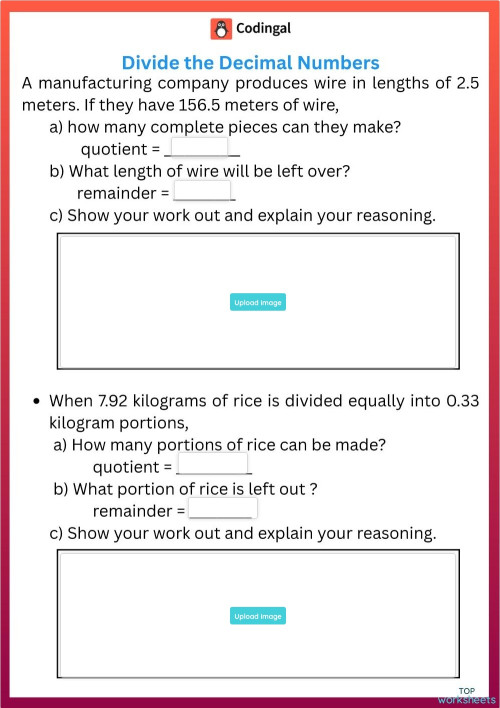 Codingal

Divide the Decimal Numbers

A manufacturing company produces wire in lengths of 2.5 meters. If they have 156.5 meters of wire,

a) how many complete pieces can they make?
quotient = ________

b) What length of wire will be left over?
remainder = ________

c) Show your work out and explain your reasoning.

Upload Image

• When 7.92 kilograms of rice is divided equally into 0.33 kilogram portions,

a) How many portions of rice can be made?
quotient = ________

b) What portion of rice is left out ?
remainder = ________

c) Show your work out and explain your reasoning.

Upload Image

TOP worksheets